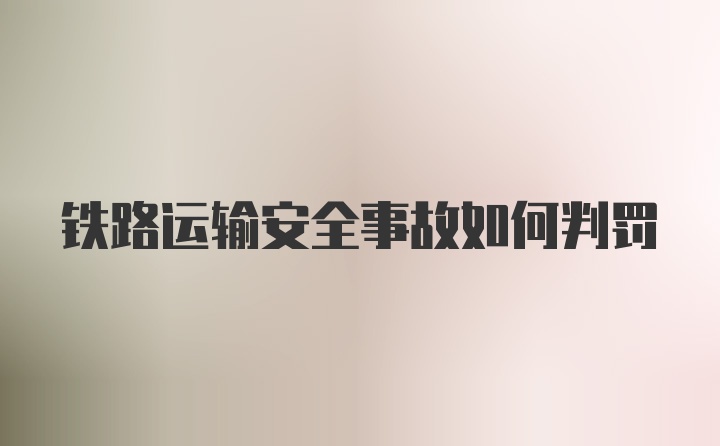 铁路运输安全事故如何判罚